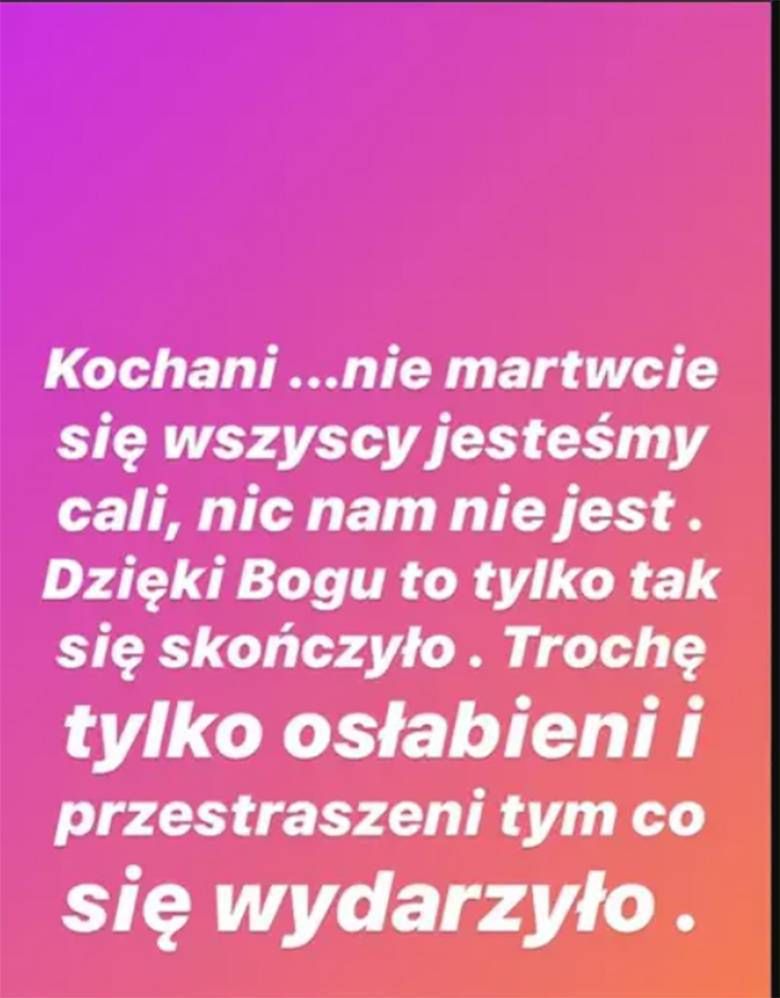 Kochani ...nie martwcie się wszyscy jesteśmy cali, nic nam nie jest . Dzięki Bogu to tylko tak się skończyło . Trochę tylko osłabieni i przestraszeni tym co się wydarzyło .